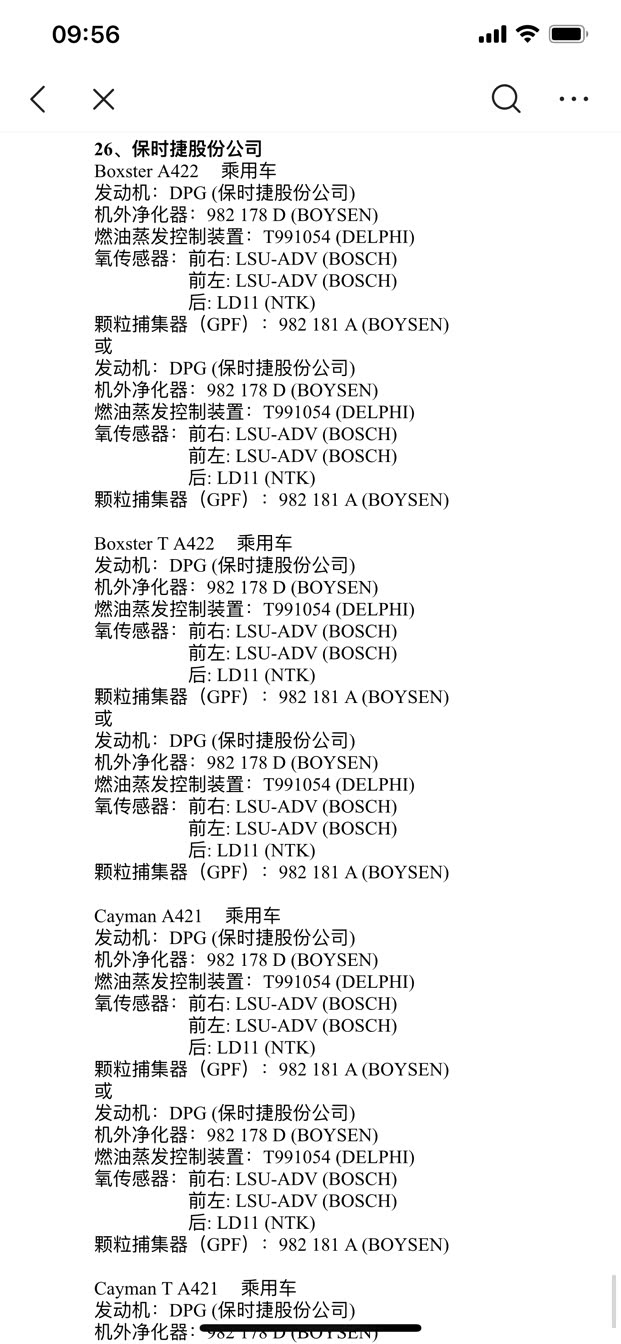 09:56

26、保时捷股份公司
Boxster A422 乘用车
发动机：DPG (保时捷股份公司)
机外净化器：982 178 D (BOYSEN)
燃油蒸发控制装置：T991054 (DELPHI)
氧传感器：前右: LSU-ADV (BOSCH)
前左: LSU-ADV (BOSCH)
后: LD11 (NTK)
颗粒捕集器（GPF）：982 181 A (BOYSEN)
或
发动机：DPG (保时捷股份公司)
机外净化器：982 178 D (BOYSEN)
燃油蒸发控制装置：T991054 (DELPHI)
氧传感器：前右: LSU-ADV (BOSCH)
前左: LSU-ADV (BOSCH)
后: LD11 (NTK)
颗粒捕集器（GPF）：982 181 A (BOYSEN)

Boxster T A422 乘用车
发动机：DPG (保时捷股份公司)
机外净化器：982 178 D (BOYSEN)
燃油蒸发控制装置：T991054 (DELPHI)
氧传感器：前右: LSU-ADV (BOSCH)
前左: LSU-ADV (BOSCH)
后: LD11 (NTK)
颗粒捕集器（GPF）：982 181 A (BOYSEN)
或
发动机：DPG (保时捷股份公司)
机外净化器：982 178 D (BOYSEN)
燃油蒸发控制装置：T991054 (DELPHI)
氧传感器：前右: LSU-ADV (BOSCH)
前左: LSU-ADV (BOSCH)
后: LD11 (NTK)
颗粒捕集器（GPF）：982 181 A (BOYSEN)

Cayman A421 乘用车
发动机：DPG (保时捷股份公司)
机外净化器：982 178 D (BOYSEN)
燃油蒸发控制装置：T991054 (DELPHI)
氧传感器：前右: LSU-ADV (BOSCH)
前左: LSU-ADV (BOSCH)
后: LD11 (NTK)
颗粒捕集器（GPF）：982 181 A (BOYSEN)
或
发动机：DPG (保时捷股份公司)
机外净化器：982 178 D (BOYSEN)
燃油蒸发控制装置：T991054 (DELPHI)
氧传感器：前右: LSU-ADV (BOSCH)
前左: LSU-ADV (BOSCH)
后: LD11 (NTK)
颗粒捕集器（GPF）：982 181 A (BOYSEN)

Cayman T A421 乘用车
发动机：DPG (保时捷股份公司)
机外净化器：982 178 D (BOYSEN)